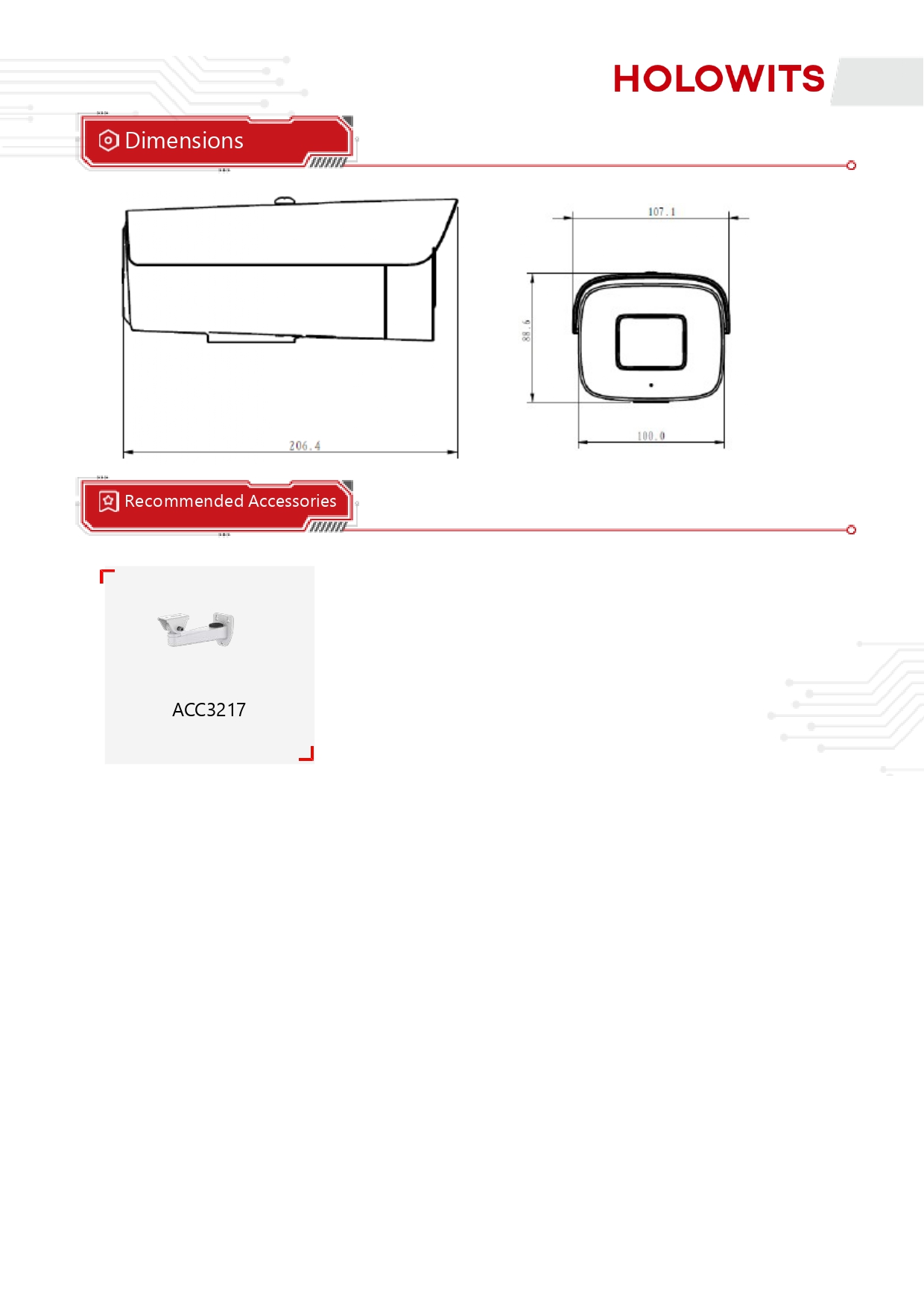 HOLOWITS

Dimensions

206.4

107.1

88.6

100.0

Recommended Accessories

ACC3217